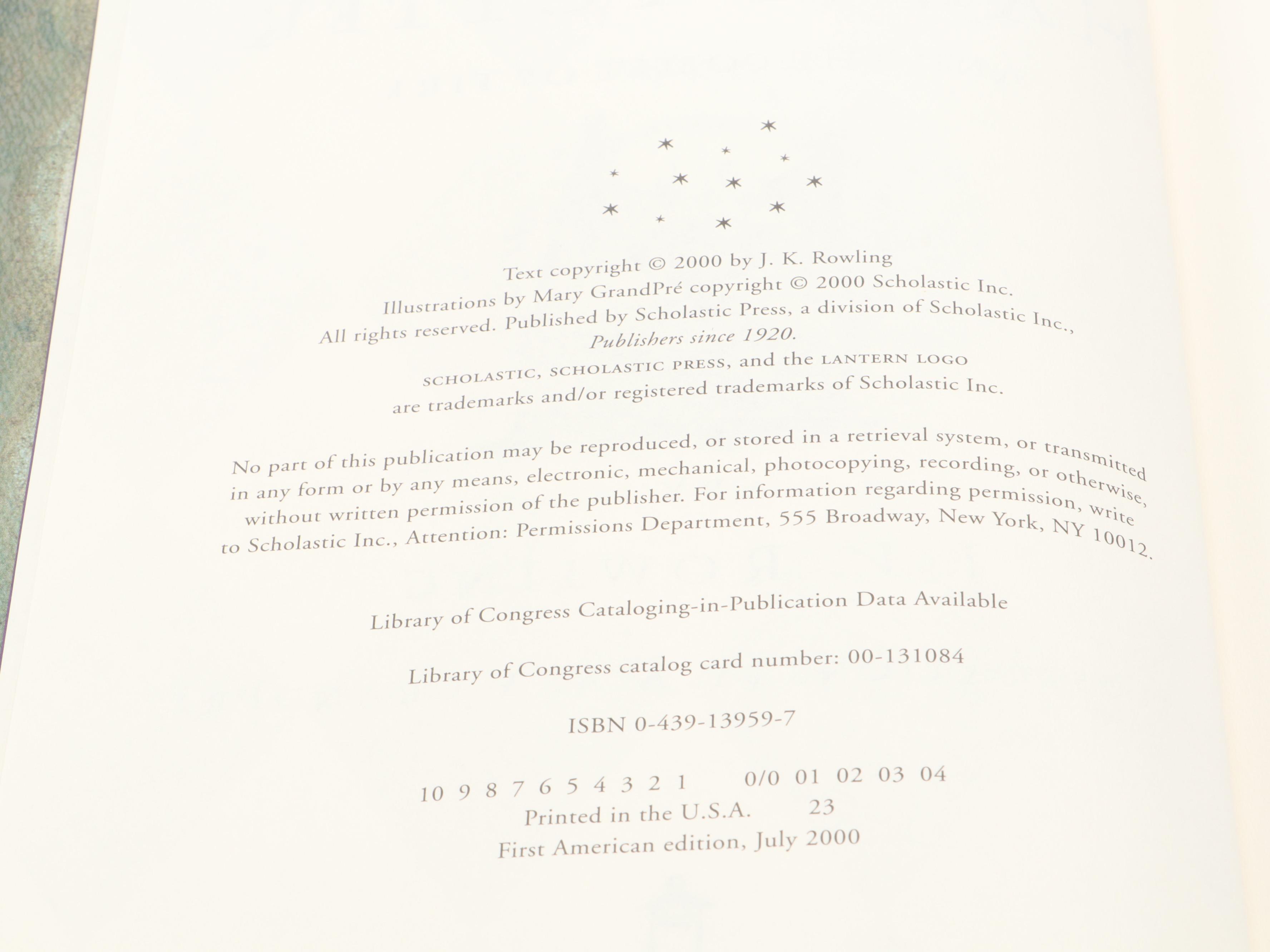 Text copyright © 2000 by J. K. Rowling
Illustrations by Mary GrandPré copyright © 2000 Scholastic Inc.
All rights reserved. Published by Scholastic Press, a division of Scholastic Inc.,
Publishers since 1920.

SCHOLASTIC, SCHOLASTIC PRESS, and the LANTERN LOGO
are trademarks and/or registered trademarks of Scholastic Inc.

No part of this publication may be reproduced, or stored in a retrieval system, or transmitted in any form or by any means, electronic, mechanical, photocopying, recording, or otherwise, without written permission of the publisher. For information regarding permission, write to Scholastic Inc., Attention: Permissions Department, 555 Broadway, New York, NY 10012.

Library of Congress Cataloging-in-Publication Data Available

Library of Congress catalog card number: 00-131084

ISBN 0-439-13959-7

10 9 8 7 6 5 4 3 2 1 0/0 01 02 03 04
Printed in the U.S.A. 23
First American edition, July 2000